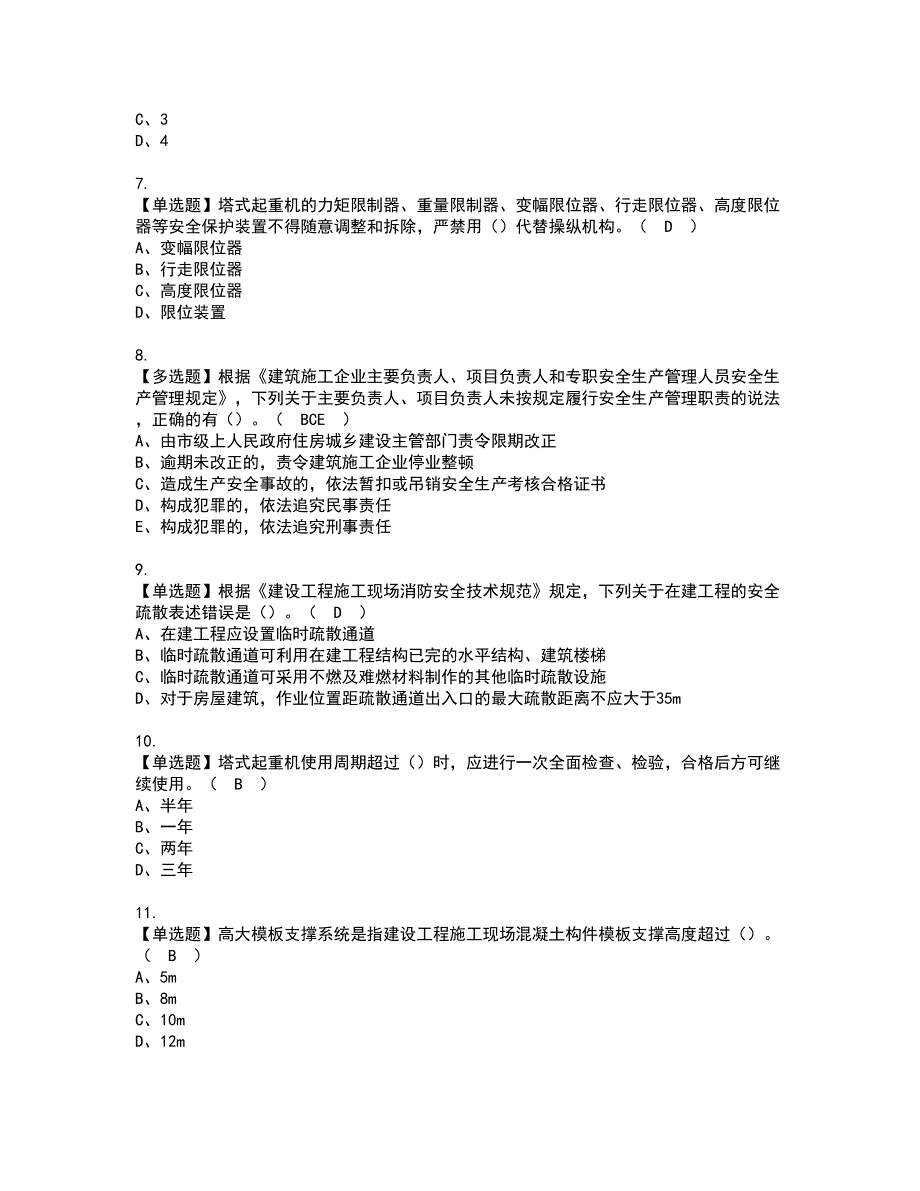 C、3
D、4

7.
【单选题】塔式起重机的力矩限制器、重量限制器、变幅限位器、行走限位器、高度限位器等安全保护装置不得随意调整和拆除，严禁用（）代替操纵机构。（ D ）
A、变幅限位器
B、行走限位器
C、高度限位器
D、限位装置

8.
【多选题】根据《建筑施工企业主要负责人、项目负责人和专职安全生产管理人员安全生产管理规定》，下列关于主要负责人、项目负责人未按规定履行安全生产管理职责的说法，正确的有（）。（ BCE ）
A、由市级上人民政府住房城乡建设主管部门责令限期改正
B、逾期未改正的，责令建筑施工企业停业整顿
C、造成生产安全事故的，依法暂扣或吊销安全生产考核合格证书
D、构成犯罪的，依法追究民事责任
E、构成犯罪的，依法追究刑事责任

9.
【单选题】根据《建设工程施工现场消防安全技术规范》规定，下列关于在建工程的安全疏散表述错误是（）。（ D ）
A、在建工程应设置临时疏散通道
B、临时疏散通道可利用在建工程结构已完的水平结构、建筑楼梯
C、临时疏散通道可采用不燃及难燃材料制作的其他临时疏散设施
D、对于房屋建筑，作业位置距疏散通道出入口的最大疏散距离不应大于35m

10.
【单选题】塔式起重机使用周期超过（）时，应进行一次全面检查、检验，合格后方可继续使用。（ B ）
A、半年
B、一年
C、两年
D、三年

11.
【单选题】高大模板支撑系统是指建设工程施工现场混凝土构件模板支撑高度超过（）。（ B ）
A、5m
B、8m
C、10m
D、12m